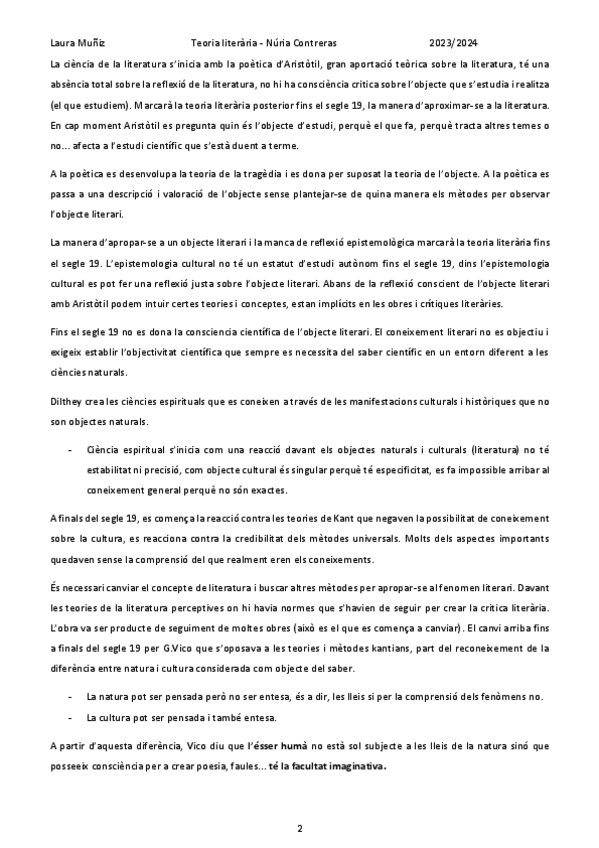 Laura Muñiz Teoria literària - Núria Contreras 2023/2024

La ciència de la literatura s'inicia amb la poètica d'Aristòtil, gran aportació teòrica sobre la literatura, té una absència total sobre la reflexió de la literatura, no hi ha consciència crítica sobre l'objecte que s'estudia i realitza (el que estudiem). Marcarà la teoria literària posterior fins el segle 19, la manera d'aproximar-se a la literatura. En cap moment Aristòtil es pregunta quin és l'objecte d'estudi, perquè el que fa, perquè tracta altres temes o no... afecta a l'estudi científic que s'està duent a terme.

A la poètica es desenvolupa la teoria de la tragèdia i es dona per suposat la teoria de l'objecte. A la poètica es passa a una descripció i valoració de l'objecte sense plantejar-se de quina manera els mètodes per observar l'objecte literari.

La manera d'apropar-se a un objecte literari i la manca de reflexió epistemològica marcarà la teoria literària fins el segle 19. L'epistemologia cultural no té un estatut d'estudi autònom fins el segle 19, dins l'epistemologia cultural es pot fer una reflexió justa sobre l'objecte literari. Abans de la reflexió conscient de l'objecte literari amb Aristòtil podem intuir certes teories i conceptes, estan implícits en les obres i crítiques literàries.

Fins el segle 19 no es dona la consciencia científica de l'objecte literari. El coneixement literari no es objectiu i exigeix establir l'objectivitat científica que sempre es necessita del saber científic en un entorn diferent a les ciències naturals.

Dilthey crea les ciències espirituals que es coneixen a través de les manifestacions culturals i històriques que no son objectes naturals.

- Ciència espiritual s'inicia com una reacció davant els objectes naturals i culturals (literatura) no té estabilitat ni precisió, com objecte cultural és singular perquè té especificitat, es fa impossible arribar al coneixement general perquè no són exactes.

A finals del segle 19, es comença la reacció contra les teories de Kant que negaven la possibilitat de coneixement sobre la cultura, es reacciona contra la credibilitat dels mètodes universals. Molts dels aspectes importants quedaven sense la comprensió del que realment eren els coneixements.

És necessari canviar el concepte de literatura i buscar altres mètodes per apropar-se al fenomen literari. Davant les teories de la literatura perceptives on hi havia normes que s'havien de seguir per crear la crítica literària. L'obra va ser producte de seguiment de moltes obres (això es el que es comença a canviar). El canvi arriba fins a finals del segle 19 per G.Vico que s'oposava a les teories i mètodes kantians, part del reconeixement de la diferència entre natura i cultura considerada com objecte del saber.

- La natura pot ser pensada però no ser entesa, és a dir, les lleis si per la comprensió dels fenòmens no.
- La cultura pot ser pensada i també entesa.

A partir d'aquesta diferència, Vico diu que l'ésser humà no està sol subjecte a les lleis de la natura sinó que posseeix consciència per a crear poesia, faules... té la facultat imaginativa.

2